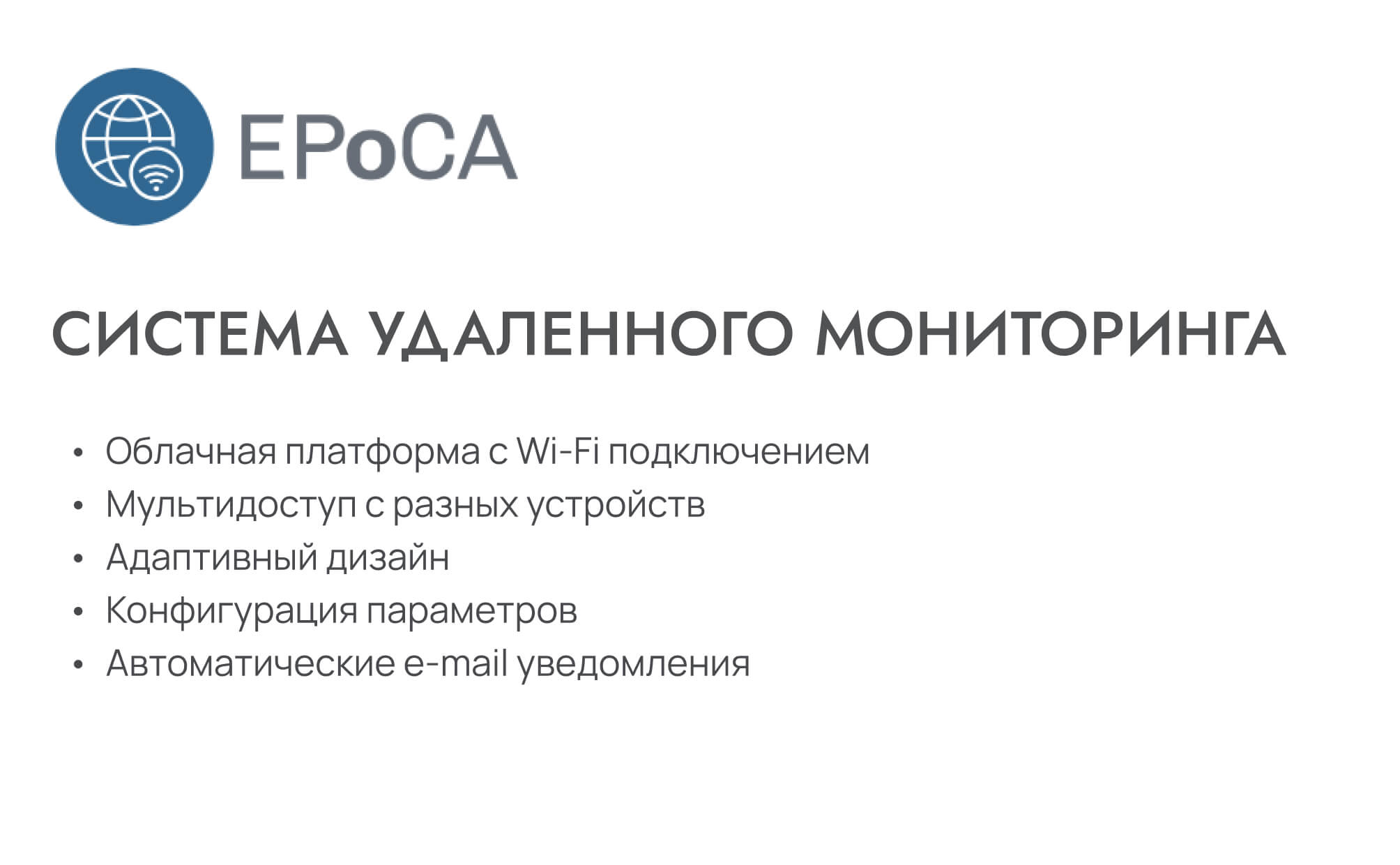 EPoCA

СИСТЕМА УДАЛЕННОГО МОНИТОРИНГА

• Облачная платформа с Wi-Fi подключением
• Мультидоступ с разных устройств
• Адаптивный дизайн
• Конфигурация параметров
• Автоматические e-mail уведомления